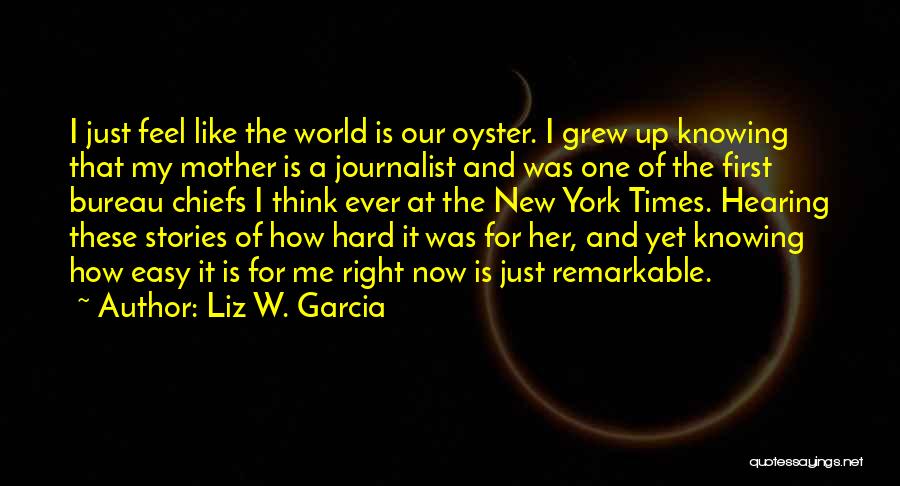 I just feel like the world is our oyster. I grew up knowing that my mother is a journalist and was one of the first bureau chiefs I think ever at the New York Times. Hearing these stories of how hard it was for her, and yet knowing how easy it is for me right now is just remarkable.

~ Author: Liz W. Garcia

quotessayings.net